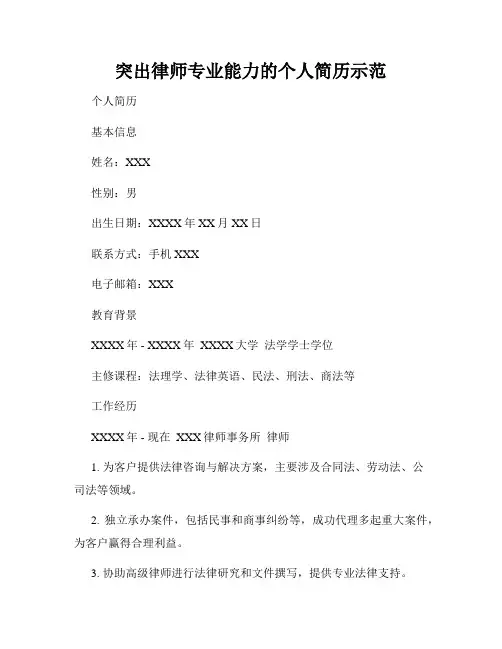 突出律师专业能力的个人简历示范

个人简历

基本信息

姓名：XXX

性别：男

出生日期：XXXX 年 XX 月 XX 日

联系方式：手机 XXX

电子邮箱：XXX

教育背景

XXXX 年 - XXXX 年 XXXX 大学 法学学士学位

主修课程：法理学、法律英语、民法、刑法、商法等

工作经历

XXXX 年 - 现在 XXX 律师事务所 律师

1. 为客户提供法律咨询与解决方案，主要涉及合同法、劳动法、公司法等领域。

2. 独立承办案件，包括民事和商事纠纷等，成功代理多起重大案件，为客户赢得合理利益。

3. 协助高级律师进行法律研究和文件撰写，提供专业法律支持。